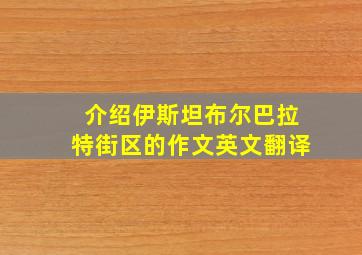 介绍伊斯坦布尔巴拉特街区的作文英文翻译